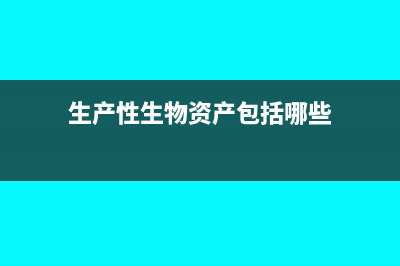 生产性生物资产包括哪些